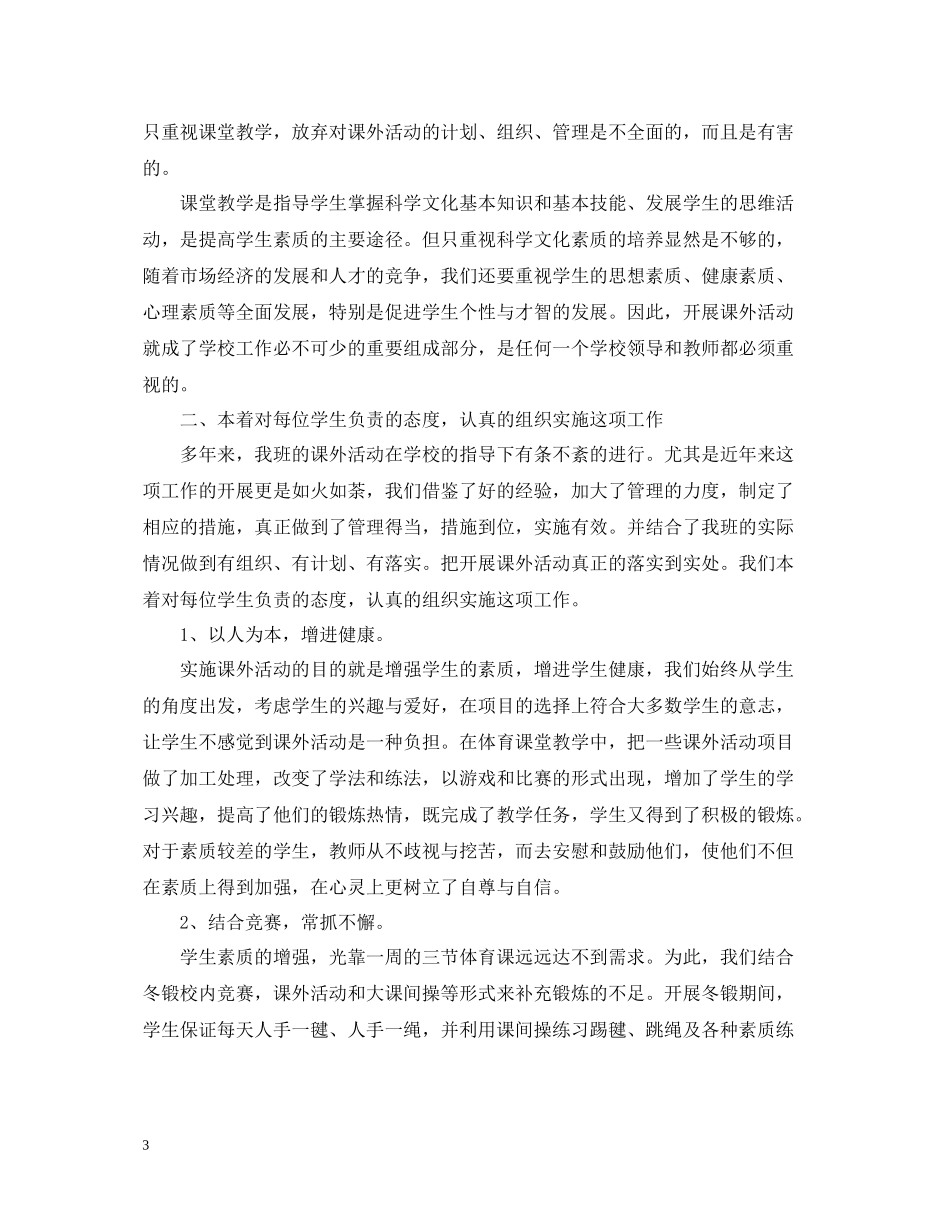 只重视课堂教学，放弃对课外活动的计划、组织、管理是不全面的，而且是有害的。

课堂教学是指导学生掌握科学文化基本知识和基本技能、发展学生的思维活动，是提高学生素质的主要途径。但只重视科学文化素质的培养显然是不够的，随着市场经济的发展和人才的竞争，我们还要重视学生的思想素质、健康素质、心理素质等全面发展，特别是促进学生个性与才智的发展。因此，开展课外活动就成了学校工作必不可少的重要组成部分，是任何一个学校领导和教师都必须重视的。

二、本着对每位学生负责的态度，认真的组织实施这项工作

多年来，我班的课外活动在学校的指导下有条不紊的进行。尤其是近年来这项工作的开展更是如火如荼，我们借鉴了好的经验，加大了管理的力度，制定了相应的措施，真正做到了管理得当，措施到位，实施有效。并结合了我班的实际情况做到有组织、有计划、有落实。把开展课外活动真正的落实到实处。我们本着对每位学生负责的态度，认真的组织实施这项工作。

1、以人为本，增进健康。

实施课外活动的目的就是增强学生的素质，增进学生健康，我们始终从学生的角度出发，考虑学生的兴趣与爱好，在项目的选择上符合大多数学生的意志，让学生不感觉到课外活动是一种负担。在体育课堂教学中，把一些课外活动项目做了加工处理，改变了学法和练法，以游戏和比赛的形式出现，增加了学生的学习兴趣，提高了他们的锻炼热情，既完成了教学任务，学生又得到了积极的锻炼。对于素质较差的学生，教师从不歧视与挖苦，而去安慰和鼓励他们，使他们不但在素质上得到加强，在心灵上更树立了自尊与自信。

2、结合竞赛，常抓不懈。

学生素质的增强，光靠一周的三节体育课远远达不到需求。为此，我们结合冬锻校内竞赛，课外活动和大课间操等形式来补充锻炼的不足。开展冬锻期间，学生保证每天人手一毽、人手一绳，并利用课间操练习踢毽、跳绳及各种素质练

3